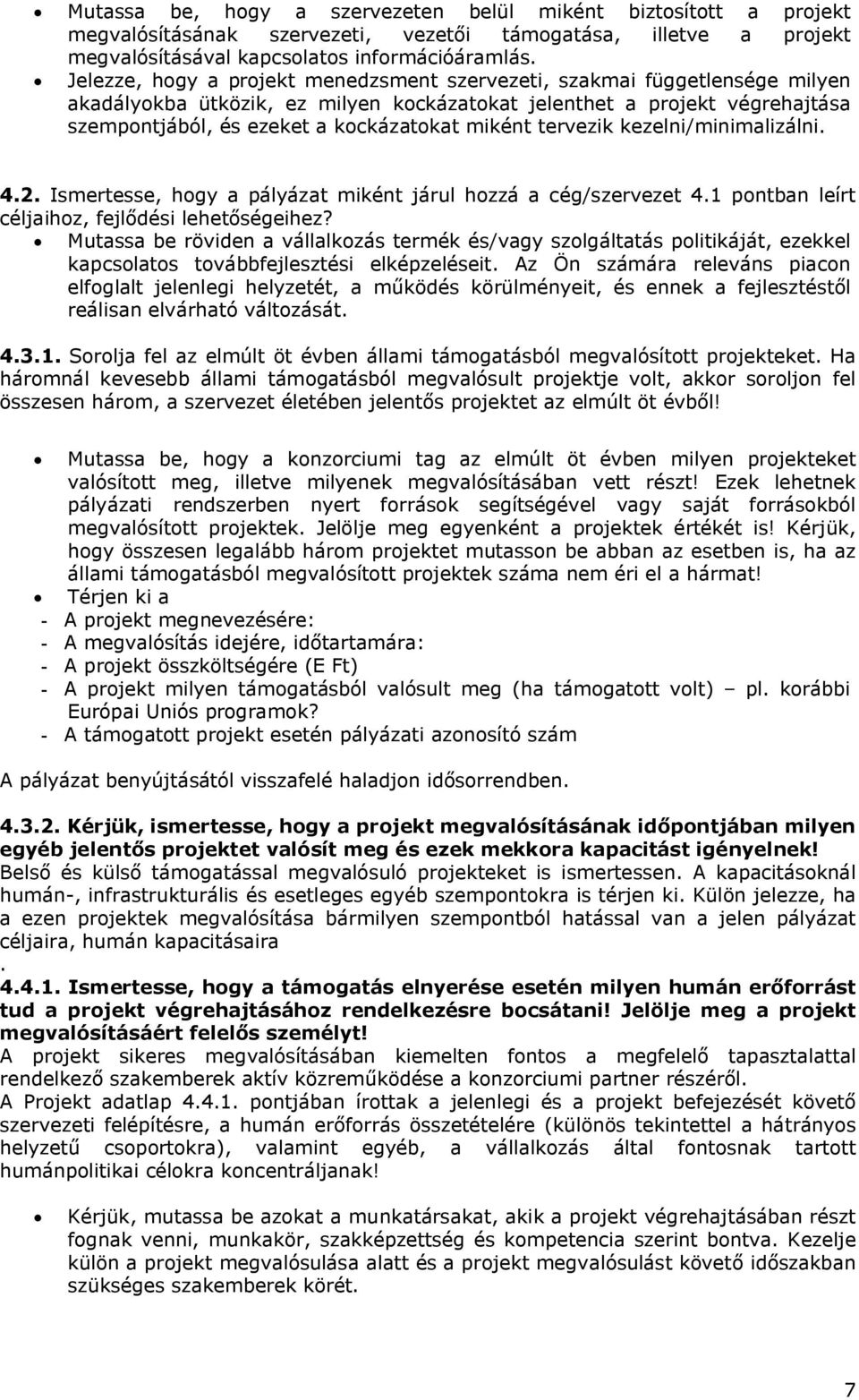 • Mutassa be, hogy a szervezeten belül miként biztosított a projekt megvalósításának szervezeti, vezetői támogatása, illetve a projekt megvalósításával kapcsolatos információáramlás.
• Jelezze, hogy a projekt menedzsment szervezeti, szakmai függetlensége milyen akadályokba ütközik, ez milyen kockázatokat jelenthet a projekt végrehajtása szempontjából, és ezeket a kockázatokat miként tervezik kezelni/minimalizálni.

4.2. Ismertesse, hogy a pályázat miként járul hozzá a cég/szervezet 4.1 pontban leírt céljaihoz, fejlődési lehetőségeihez?
• Mutassa be röviden a vállalkozás termék és/vagy szolgáltatás politikáját, ezekkel kapcsolatos továbbfejlesztési elképzeléseit. Az Ön számára releváns piacon elfoglalt jelenlegi helyzetét, a működés körülményeit, és ennek a fejlesztéstől reálisan elvárható változását.

4.3.1. Sorolja fel az elmúlt öt évben állami támogatásból megvalósított projekteket. Ha háromnál kevesebb állami támogatásból megvalósult projektje volt, akkor soroljon fel összesen három, a szervezet életében jelentős projektet az elmúlt öt évből!

• Mutassa be, hogy a konzorciumi tag az elmúlt öt évben milyen projekteket valósított meg, illetve milyenek megvalósításában vett részt! Ezek lehetnek pályázati rendszerben nyert források segítségével vagy saját forrásokból megvalósított projektek. Jelölje meg egyenként a projektek értékét is! Kérjük, hogy összesen legalább három projektet mutasson be abban az esetben is, ha az állami támogatásból megvalósított projektek száma nem éri el a hármat!
• Térjen ki a
- A projekt megnevezésére:
- A megvalósítás idejére, időtartamára:
- A projekt összköltségére (E Ft)
- A projekt milyen támogatásból valósult meg (ha támogatott volt) – pl. korábbi Európai Uniós programok?
- A támogatott projekt esetén pályázati azonosító szám

A pályázat benyújtásától visszafelé haladjon idősorrendben.

4.3.2. Kérjük, ismertesse, hogy a projekt megvalósításának időpontjában milyen egyéb jelentős projektet valósít meg és ezek mekkora kapacitást igényelnek! Belső és külső támogatással megvalósuló projekteket is ismertessen. A kapacitásoknál humán-, infrastrukturális és esetleges egyéb szempontokra is térjen ki. Külön jelezze, ha a ezen projektek megvalósítása bármilyen szempontból hatással van a jelen pályázat céljaira, humán kapacitásaira
.
4.4.1. Ismertesse, hogy a támogatás elnyerése esetén milyen humán erőforrást tud a projekt végrehajtásához rendelkezésre bocsátani! Jelölje meg a projekt megvalósításáért felelős személyt!
A projekt sikeres megvalósításában kiemelten fontos a megfelelő tapasztalattal rendelkező szakemberek aktív közreműködése a konzorciumi partner részéről.
A Projekt adatlap 4.4.1. pontjában írottak a jelenlegi és a projekt befejezését követő szervezeti felépítésre, a humán erőforrás összetételére (különös tekintettel a hátrányos helyzetű csoportokra), valamint egyéb, a vállalkozás által fontosnak tartott humánpolitikai célokra koncentráljanak!

• Kérjük, mutassa be azokat a munkatársakat, akik a projekt végrehajtásában részt fognak venni, munkakör, szakképzettség és kompetencia szerint bontva. Kezelje külön a projekt megvalósulása alatt és a projekt megvalósulást követő időszakban szükséges szakemberek körét.

7